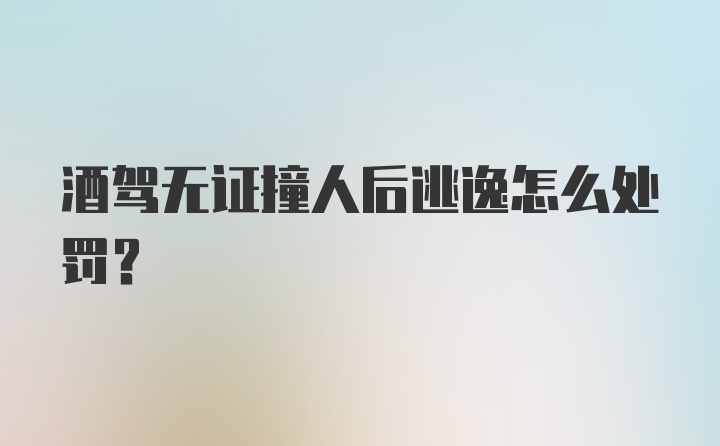 酒驾无证撞人后逃逸怎么处罚？